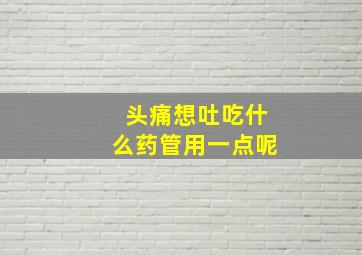 头痛想吐吃什么药管用一点呢